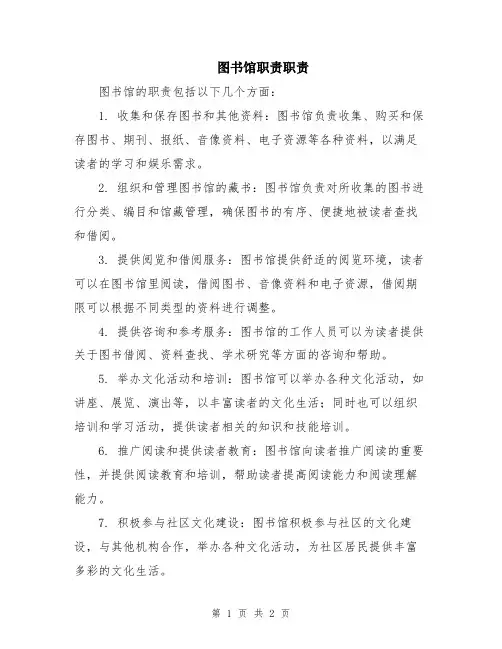 图书馆职责职责

图书馆的职责包括以下几个方面：

1. 收集和保存图书和其他资料：图书馆负责收集、购买和保存图书、期刊、报纸、音像资料、电子资源等各种资料，以满足读者的学习和娱乐需求。

2. 组织和管理图书馆的藏书：图书馆负责对所收集的图书进行分类、编目和馆藏管理，确保图书的有序、便捷地被读者查找和借阅。

3. 提供阅览和借阅服务：图书馆提供舒适的阅览环境，读者可以在图书馆里阅读，借阅图书、音像资料和电子资源，借阅期限可以根据不同类型的资料进行调整。

4. 提供咨询和参考服务：图书馆的工作人员可以为读者提供关于图书借阅、资料查找、学术研究等方面的咨询和帮助。

5. 举办文化活动和培训：图书馆可以举办各种文化活动，如讲座、展览、演出等，以丰富读者的文化生活；同时也可以组织培训和学习活动，提供读者相关的知识和技能培训。

6. 推广阅读和提供读者教育：图书馆向读者推广阅读的重要性，并提供阅读教育和培训，帮助读者提高阅读能力和阅读理解能力。

7. 积极参与社区文化建设：图书馆积极参与社区的文化建设，与其他机构合作，举办各种文化活动，为社区居民提供丰富多彩的文化生活。

第 1 页 共 2 页